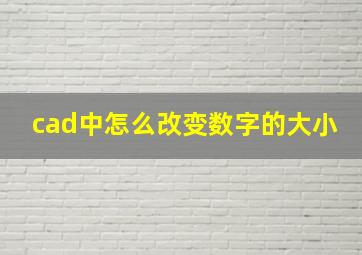 cad中怎么改变数字的大小